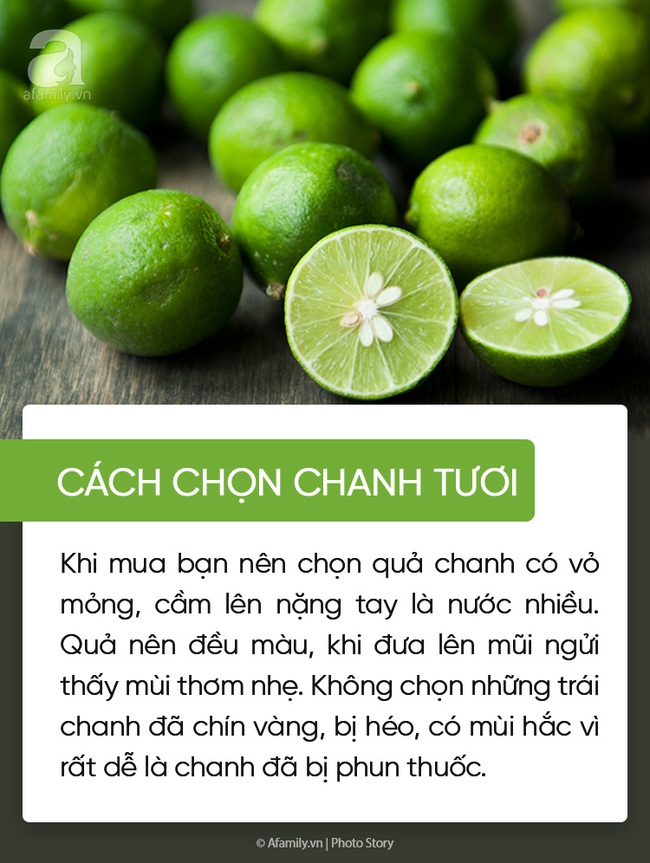 afamily.vn

CÁCH CHỌN CHANH TƯƠI

Khi mua bạn nên chọn quả chanh có vỏ mỏng, cầm lên nặng tay là nước nhiều. Quả nên đều màu, khi đưa lên mũi ngửi thấy mùi thơm nhẹ. Không chọn những trái chanh đã chín vàng, bị héo, có mùi hắc vì rất dễ là chanh đã bị phun thuốc.

© Afamily.vn | Photo Story